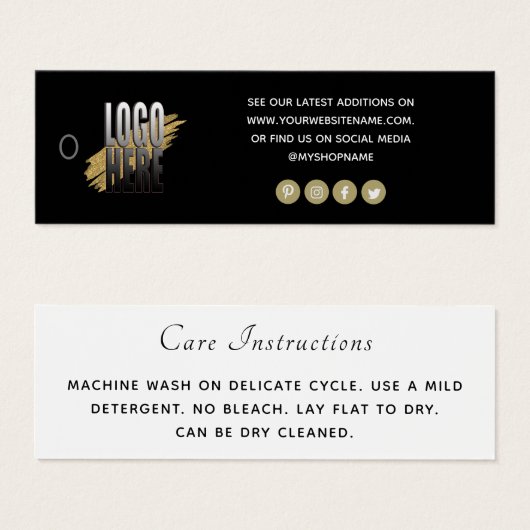 LOGO
HERE

SEE OUR LATEST ADDITIONS ON
WWW.YOURWEBSITENAME.COM.
OR FIND US ON SOCIAL MEDIA
@MYSHOPNAME

Care Instructions

MACHINE WASH ON DELICATE CYCLE. USE A MILD DETERGENT. NO BLEACH. LAY FLAT TO DRY. CAN BE DRY CLEANED.